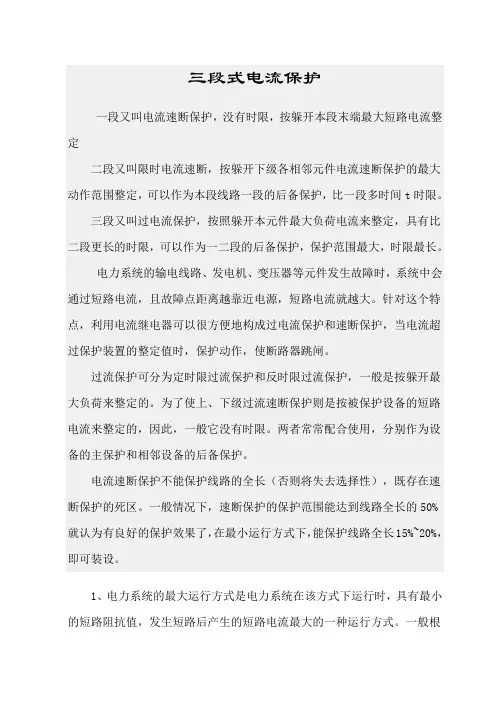 三段式电流保护

一段又叫电流速断保护，没有时限，按躲开本段末端最大短路电流整定

二段又叫限时电流速断，按躲开下级各相邻元件电流速断保护的最大动作范围整定，可以作为本段线路一段的后备保护，比一段多时间 t 时限。

三段又叫过电流保护，按照躲开本元件最大负荷电流来整定，具有比二段更长的时限，可以作为一二段的后备保护，保护范围最大，时限最长。

电力系统的输电线路、发电机、变压器等元件发生故障时，系统中会通过短路电流，且故障点距离越靠近电源，短路电流就越大。针对这个特点，利用电流继电器可以很方便地构成过电流保护和速断保护，当电流超过保护装置的整定值时，保护动作，使断路器跳闸。

过流保护可分为定时限过流保护和反时限过流保护，一般是按躲开最大负荷来整定的。为了使上、下级过流速断保护则是按被保护设备的短路电流来整定的，因此，一般它没有时限。两者常常配合使用，分别作为设备的主保护和相邻设备的后备保护。

电流速断保护不能保护线路的全长（否则将失去选择性），既存在速断保护的死区。一般情况下，速断保护的保护范围能达到线路全长的 50% 就认为有良好的保护效果了，在最小运行方式下，能保护线路全长 15%~20%，即可装设。

1、电力系统的最大运行方式是电力系统在该方式下运行时，具有最小的短路阻抗值，发生短路后产生的短路电流最大的一种运行方式。一般根